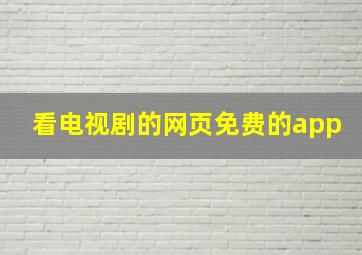 看电视剧的网页免费的app